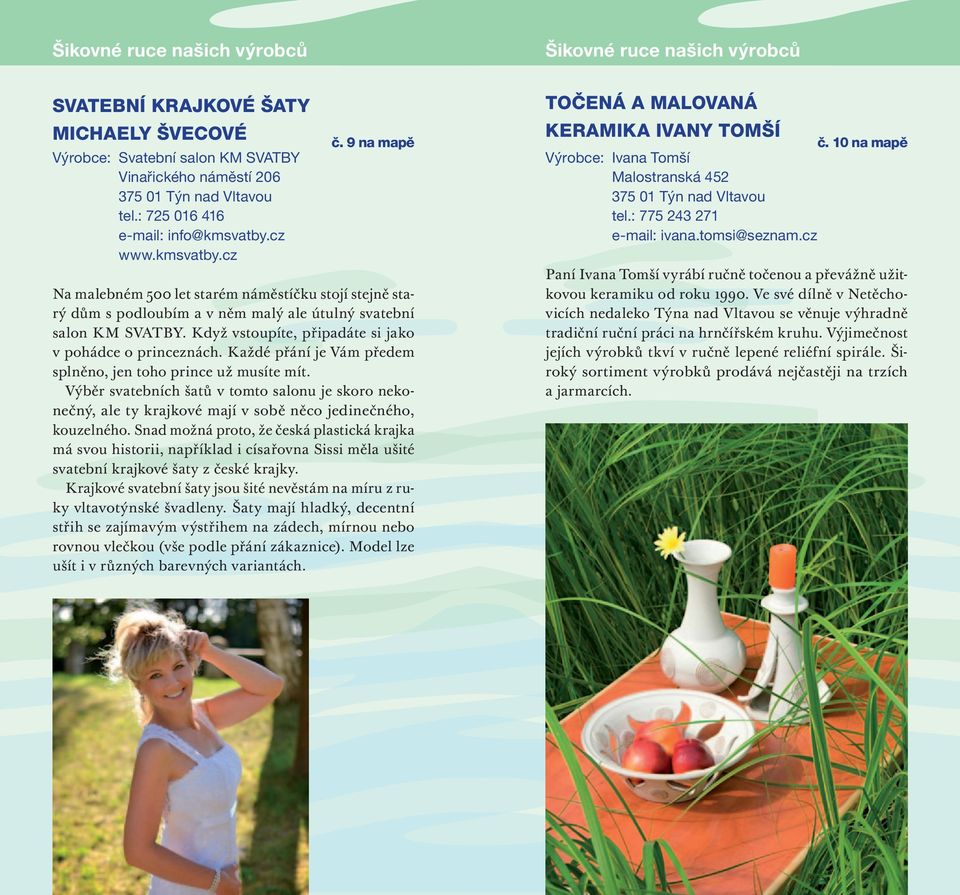 Šikovné ruce našich výrobců

SVATEBNÍ KRAJKOVÉ ŠATY MICHAELY ŠVECOVÉ

č. 9 na mapě

Výrobce: Svatební salon KM SVATBY
Vinařického náměstí 206
375 01 Týn nad Vltavou
tel.: 725 016 416
e-mail: info@kmsvatby.cz
www.kmsvatby.cz

Na malebném 500 let starém náměstíčku stojí stejně starý dům s podloubím a v něm malý ale útulný svatební salon KM SVATBY. Když vstoupíte, připadáte si jako v pohádce o princeznách. Každé přání je Vám předem splněno, jen toho prince už musíte mít.

Výběr svatebních šatů v tomto salonu je skoro nekonečný, ale ty krajkové mají v sobě něco jedinečného, kouzelného. Snad možná proto, že česká plastická krajka má svou historii, například i císařovna Sissi měla ušité svatební krajkové šaty z české krajky.

Krajkové svatební šaty jsou šité nevěstám na míru z ruky vltavotýnské švadleny. Šaty mají hladký, decentní střih se zajímavým výstřihem na zádech, mírnou nebo rovnou vlečkou (vše podle přání zákaznice). Model lze ušít i v různých barevných variantách.

Šikovné ruce našich výrobců

TOČENÁ A MALOVANÁ KERAMIKA IVANY TOMŠÍ

č. 10 na mapě

Výrobce: Ivana Tomší
Malostranská 452
375 01 Týn nad Vltavou
tel.: 775 243 271
e-mail: ivana.tomsi@seznam.cz

Paní Ivana Tomší vyrábí ručně točenou a převážně užitkovou keramiku od roku 1990. Ve své dílně v Netěchovicích nedaleko Týna nad Vltavou se věnuje výhradně tradiční ruční práci na hrnčířském kruhu. Výjimečnost jejích výrobků tkví v ručně lepené reliéfní spirále. Široký sortiment výrobků prodává nejčastěji na trzích a jarmarcích.